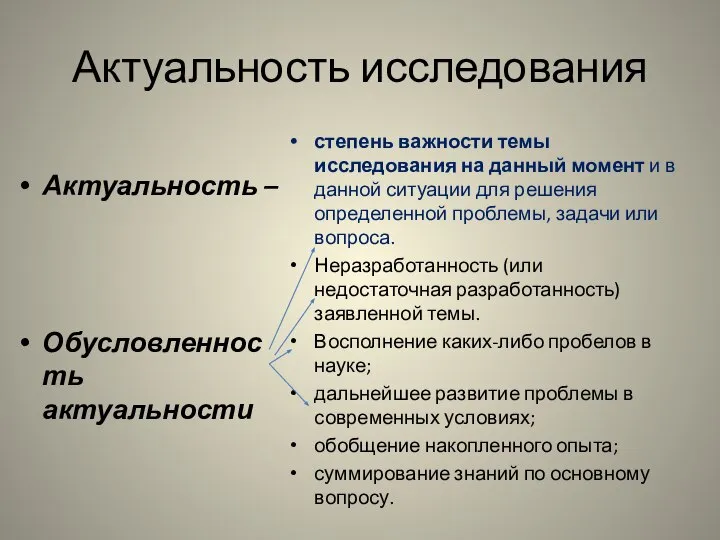 Актуальность исследования

• Актуальность –

• Обусловленность актуальности

• степень важности темы исследования на данный момент и в данной ситуации для решения определенной проблемы, задачи или вопроса.

• Неразработанность (или недостаточная разработанность) заявленной темы.

• Восполнение каких-либо пробелов в науке;

• дальнейшее развитие проблемы в современных условиях;

• обобщение накопленного опыта;

• суммирование знаний по основному вопросу.